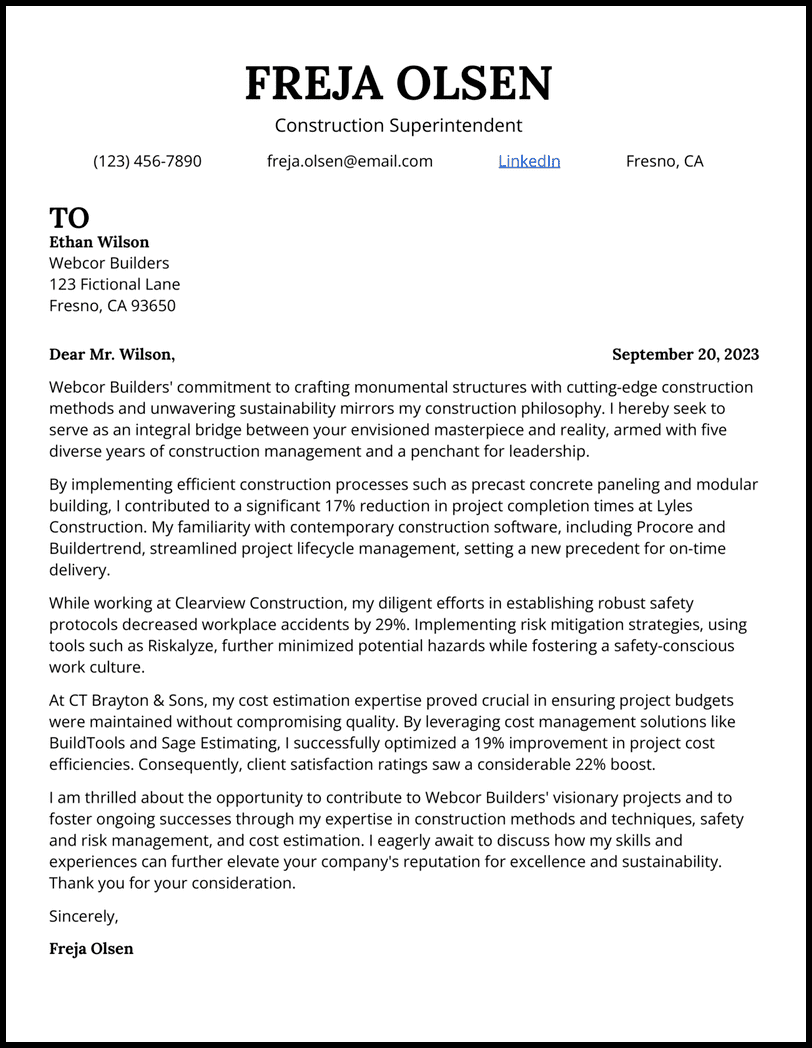 FREJA OLSEN

Construction Superintendent

(123) 456-7890 freja.olsen@email.com LinkedIn Fresno, CA

TO
Ethan Wilson
Webcor Builders
123 Fictional Lane
Fresno, CA 93650

Dear Mr. Wilson, September 20, 2023

Webcor Builders' commitment to crafting monumental structures with cutting-edge construction methods and unwavering sustainability mirrors my construction philosophy. I hereby seek to serve as an integral bridge between your envisioned masterpiece and reality, armed with five diverse years of construction management and a penchant for leadership.

By implementing efficient construction processes such as precast concrete paneling and modular building, I contributed to a significant 17% reduction in project completion times at Lyles Construction. My familiarity with contemporary construction software, including Procore and Buildertrend, streamlined project lifecycle management, setting a new precedent for on-time delivery.

While working at Clearview Construction, my diligent efforts in establishing robust safety protocols decreased workplace accidents by 29%. Implementing risk mitigation strategies, using tools such as Riskalyze, further minimized potential hazards while fostering a safety-conscious work culture.

At CT Brayton & Sons, my cost estimation expertise proved crucial in ensuring project budgets were maintained without compromising quality. By leveraging cost management solutions like BuildTools and Sage Estimating, I successfully optimized a 19% improvement in project cost efficiencies. Consequently, client satisfaction ratings saw a considerable 22% boost.

I am thrilled about the opportunity to contribute to Webcor Builders' visionary projects and to foster ongoing successes through my expertise in construction methods and techniques, safety and risk management, and cost estimation. I eagerly await to discuss how my skills and experiences can further elevate your company's reputation for excellence and sustainability. Thank you for your consideration.

Sincerely,

Freja Olsen